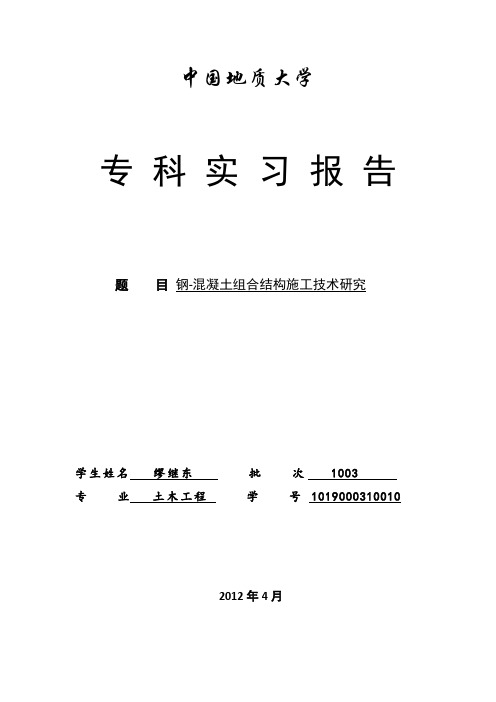 中国地质大学

专科实习报告

题　　目 钢-混凝土组合结构施工技术研究

学生姓名 缪继东　　批　　次 1003
专　　业 土木工程　　学　　号 1019000310010

2012 年 4 月